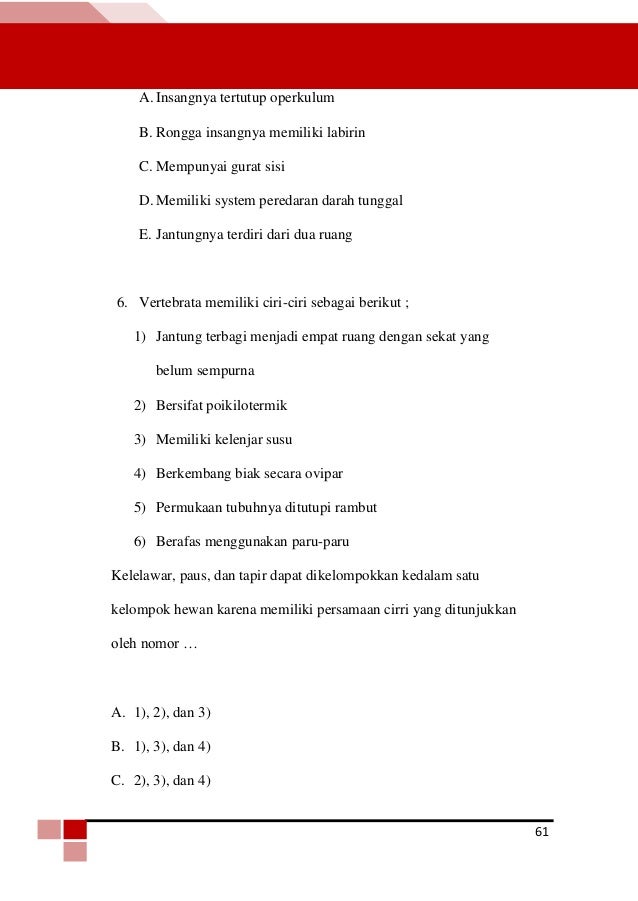 A. Insangnya tertutup operkulum

B. Rongga insangnya memiliki labirin

C. Mempunyai gurat sisi

D. Memiliki system peredaran darah tunggal

E. Jantungnya terdiri dari dua ruang

6. Vertebrata memiliki ciri-ciri sebagai berikut ;

1) Jantung terbagi menjadi empat ruang dengan sekat yang belum sempurna

2) Bersifat poikilotermik

3) Memiliki kelenjar susu

4) Berkembang biak secara ovipar

5) Permukaan tubuhnya ditutupi rambut

6) Berafas menggunakan paru-paru

Kelelawar, paus, dan tapir dapat dikelompokkan kedalam satu kelompok hewan karena memiliki persamaan cirri yang ditunjukkan oleh nomor …

A. 1), 2), dan 3)

B. 1), 3), dan 4)

C. 2), 3), dan 4)

61